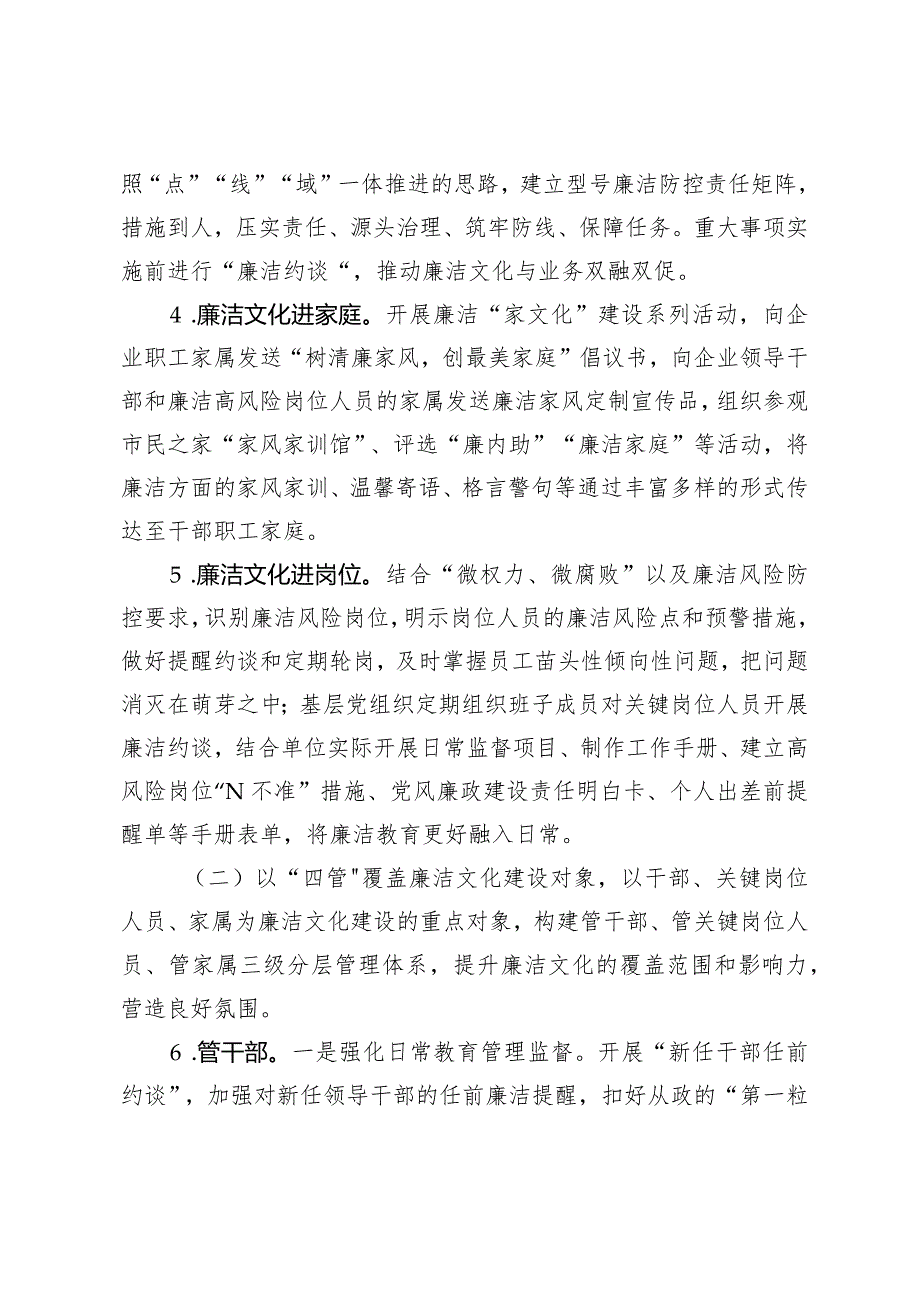 照“点”“线”“域”一体推进的思路，建立型号廉洁防控责任矩阵，措施到人，压实责任、源头治理、筑牢防线、保障任务。重大事项实施前进行“廉洁约谈“，推动廉洁文化与业务双融双促。

4 .廉洁文化进家庭。开展廉洁“家文化”建设系列活动，向企业职工家属发送“树清廉家风，创最美家庭”倡议书，向企业领导干部和廉洁高风险岗位人员的家属发送廉洁家风定制宣传品，组织参观市民之家“家风家训馆”、评选“廉内助”“廉洁家庭”等活动，将廉洁方面的家风家训、温馨寄语、格言警句等通过丰富多样的形式传达至干部职工家庭。

5 .廉洁文化进岗位。结合“微权力、微腐败”以及廉洁风险防控要求，识别廉洁风险岗位，明示岗位人员的廉洁风险点和预警措施，做好提醒约谈和定期轮岗，及时掌握员工苗头性倾向性问题，把问题消灭在萌芽之中；基层党组织定期组织班子成员对关键岗位人员开展廉洁约谈，结合单位实际开展日常监督项目、制作工作手册、建立高风险岗位“N 不准”措施、党风廉政建设责任明白卡、个人出差前提醒单等手册表单，将廉洁教育更好融入日常。

（二）以“四管"覆盖廉洁文化建设对象，以干部、关键岗位人员、家属为廉洁文化建设的重点对象，构建管干部、管关键岗位人员、管家属三级分层管理体系，提升廉洁文化的覆盖范围和影响力，营造良好氛围。

6 .管干部。一是强化日常教育管理监督。开展“新任干部任前约谈”，加强对新任领导干部的任前廉洁提醒，扣好从政的“第一粒